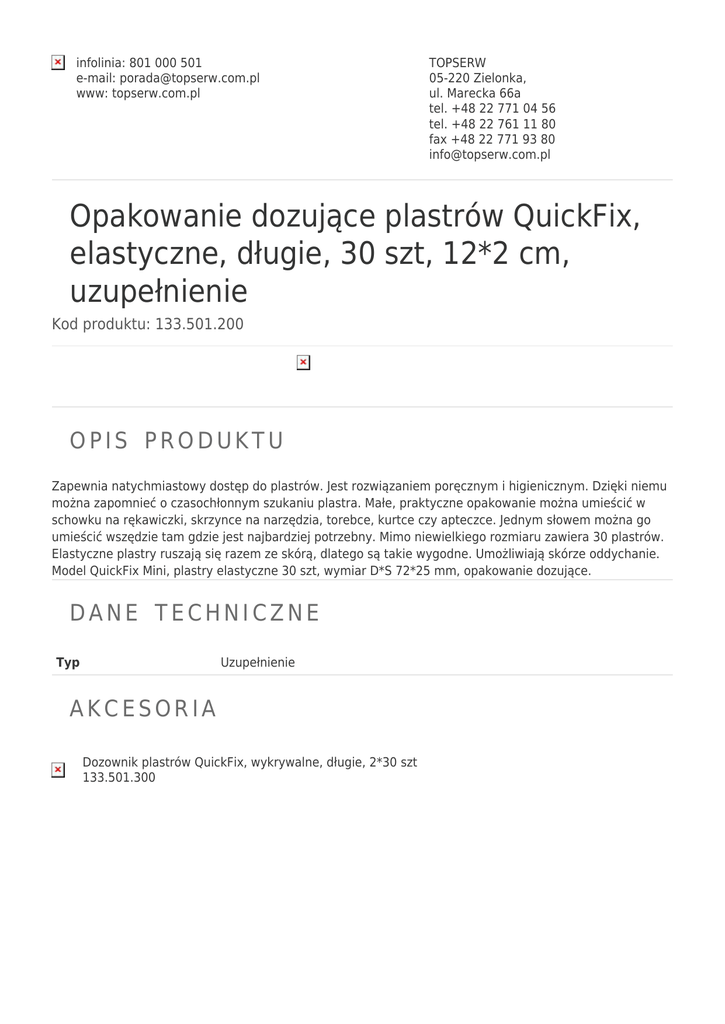 infolinia: 801 000 501
e-mail: porada@topserw.com.pl
www: topserw.com.pl

TOPSERW
05-220 Zielonka,
ul. Marecka 66a
tel. +48 22 771 04 56
tel. +48 22 761 11 80
fax +48 22 771 93 80
info@topserw.com.pl

Opakowanie dozujące plastrów QuickFix, elastyczne, długie, 30 szt, 12*2 cm, uzupełnienie

Kod produktu: 133.501.200

OPIS PRODUKTU

Zapewnia natychmiastowy dostęp do plastrów. Jest rozwiązaniem poręcznym i higienicznym. Dzięki niemu można zapomnieć o czasochłonnym szukaniu plastra. Małe, praktyczne opakowanie można umieścić w schowku na rękawiczki, skrzynce na narzędzia, torebce, kurtce czy apteczce. Jednym słowem można go umieścić wszędzie tam gdzie jest najbardziej potrzebny. Mimo niewielkiego rozmiaru zawiera 30 plastrów. Elastyczne plastry ruszają się razem ze skórą, dlatego są takie wygodne. Umożliwiają skórze oddychanie. Model QuickFix Mini, plastry elastyczne 30 szt, wymiar D*S 72*25 mm, opakowanie dozujące.

DANE TECHNICZNE

| Typ | Uzupełnienie |
|---|---|

AKCESORIA

Dozownik plastrów QuickFix, wykrywalne, długie, 2*30 szt
133.501.300